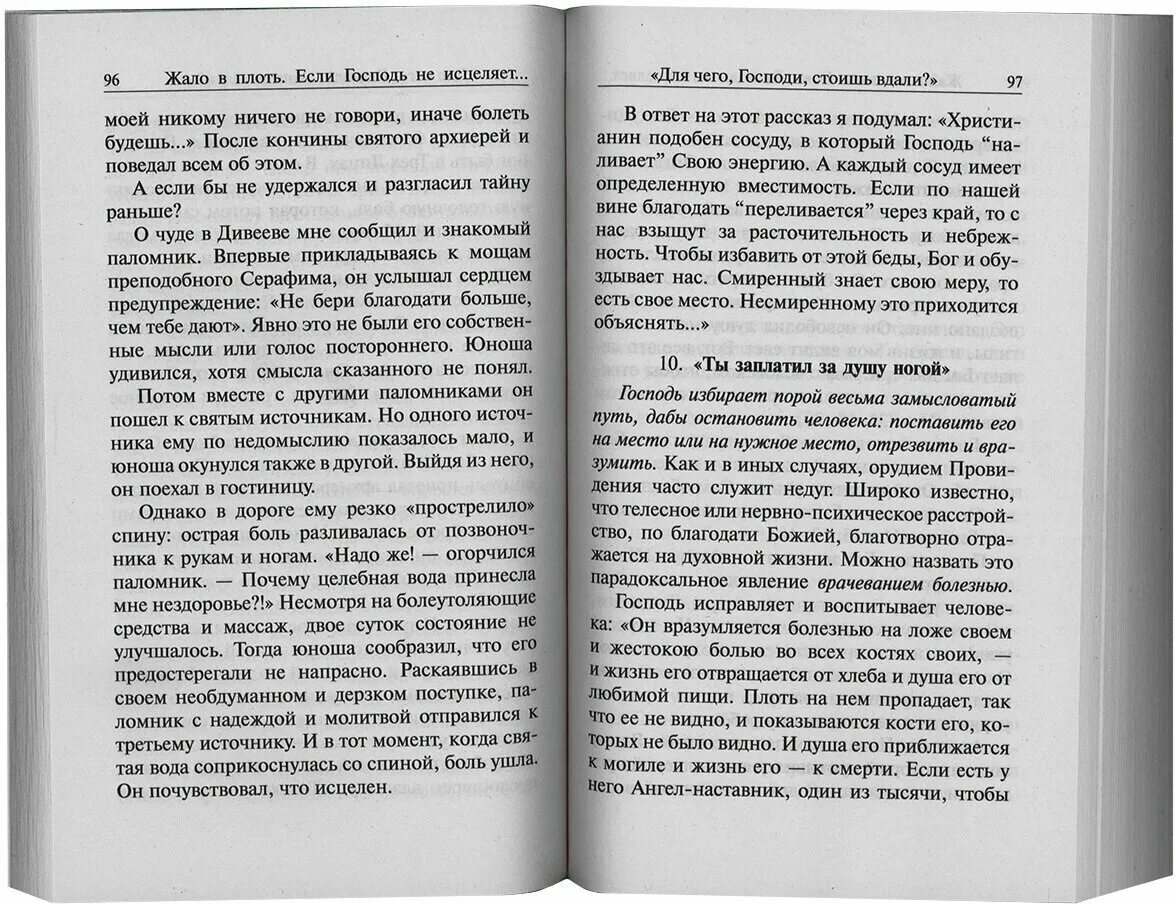 96 Жало в плоть. Если Господь не исцеляет...

моей никому ничего не говори, иначе болеть будешь...» После кончины святого архиерей и поведал всем об этом.

А если бы не удержался и разгласил тайну раньше?

О чуде в Дивееве мне сообщил и знакомый паломник. Впервые прикладываясь к мощам преподобного Серафима, он услышал сердцем предупреждение: «Не бери благодати больше, чем тебе дают». Явно это не были его собственные мысли или голос постороннего. Юноша удивился, хотя смысла сказанного не понял.

Потом вместе с другими паломниками он пошел к святым источникам. Но одного источника ему по недомыслию показалось мало, и юноша окунулся также в другой. Выйдя из него, он поехал в гостиницу.

Однако в дороге ему резко «прострелило» спину: острая боль разливалась от позвоночника к рукам и ногам. «Надо же! — огорчился паломник. — Почему целебная вода принесла мне нездоровье?!» Несмотря на болеутоляющие средства и массаж, двое суток состояние не улучшалось. Тогда юноша сообразил, что его предостерегали не напрасно. Раскаявшись в своем необдуманном и дерзком поступке, паломник с надеждой и молитвой отправился к третьему источнику. И в тот момент, когда святая вода соприкоснулась со спиной, боль ушла. Он почувствовал, что исцелен.

«Для чего, Господи, стоишь вдали?» 97

В ответ на этот рассказ я подумал: «Христианин подобен сосуду, в который Господь “наливает” Свою энергию. А каждый сосуд имеет определенную вместимость. Если по нашей вине благодать “переливается” через край, то с нас взыщут за расточительность и небрежность. Чтобы избавить от этой беды, Бог и обуздывает нас. Смиренный знает свою меру, то есть свое место. Несмиренному это приходится объяснять...»

10. «Ты заплатил за душу ногой»

Господь избирает порой весьма замысловатый путь, дабы остановить человека: поставить его на место или на нужное место, отрезвить и вразумить. Как и в иных случаях, орудием Провидения часто служит недуг. Широко известно, что телесное или нервно-психическое расстройство, по благодати Божией, благотворно отражается на духовной жизни. Можно назвать это парадоксальное явление врачеванием болезнью.

Господь исправляет и воспитывает человека: «Он вразумляется болезнью на ложе своем и жестокою болью во всех костях своих, — и жизнь его отвращается от хлеба и душа его от любимой пищи. Плоть на нем пропадает, так что ее не видно, и показываются кости его, которых не было видно. И душа его приближается к могиле и жизнь его — к смерти. Если есть у него Ангел-наставник, один из тысячи, чтобы